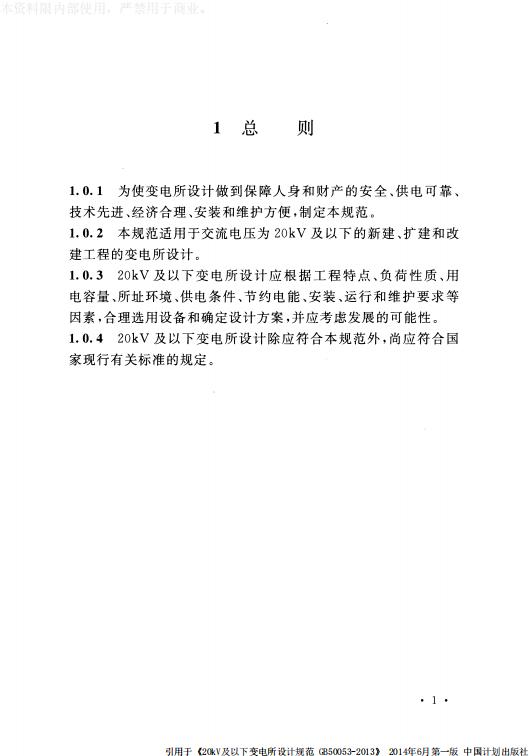 本资料限内部使用，严禁用于商业。

1 总 则

1.0.1 为使变电所设计做到保障人身和财产的安全、供电可靠、技术先进、经济合理、安装和维护方便，制定本规范。

1.0.2 本规范适用于交流电压为20kV及以下的新建、扩建和改建工程的变电所设计。

1.0.3 20kV及以下变电所设计应根据工程特点、负荷性质、用电容量、所址环境、供电条件、节约电能、安装、运行和维护要求等因素，合理选用设备和确定设计方案，并应考虑发展的可能性。

1.0.4 20kV及以下变电所设计除应符合本规范外，尚应符合国家现行有关标准的规定。

· 1 ·

引用于《20kV及以下变电所设计规范 GB50053-2013》 2014年6月第一版 中国计划出版社